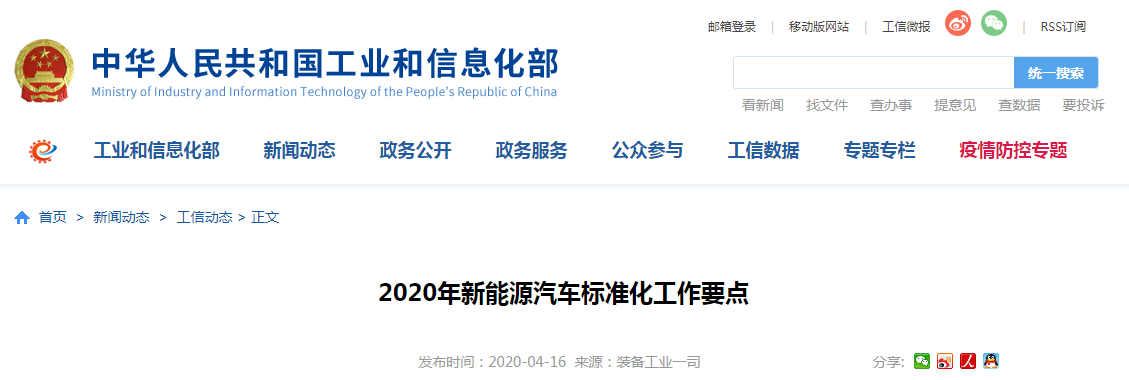 邮箱登录 | 移动版网站 | 工信微报 | RSS订阅

中华人民共和国工业和信息化部
Ministry of Industry and Information Technology of the People's Republic of China

统一搜索

看新闻 找文件 查办事 提意见 查数据 要投诉

工业和信息化部 新闻动态 政务公开 政务服务 公众参与 工信数据 专题专栏 疫情防控专题

首页 > 新闻动态 > 工信动态 > 正文

2020年新能源汽车标准化工作要点

发布时间：2020-04-16 来源：装备工业一司

分享: